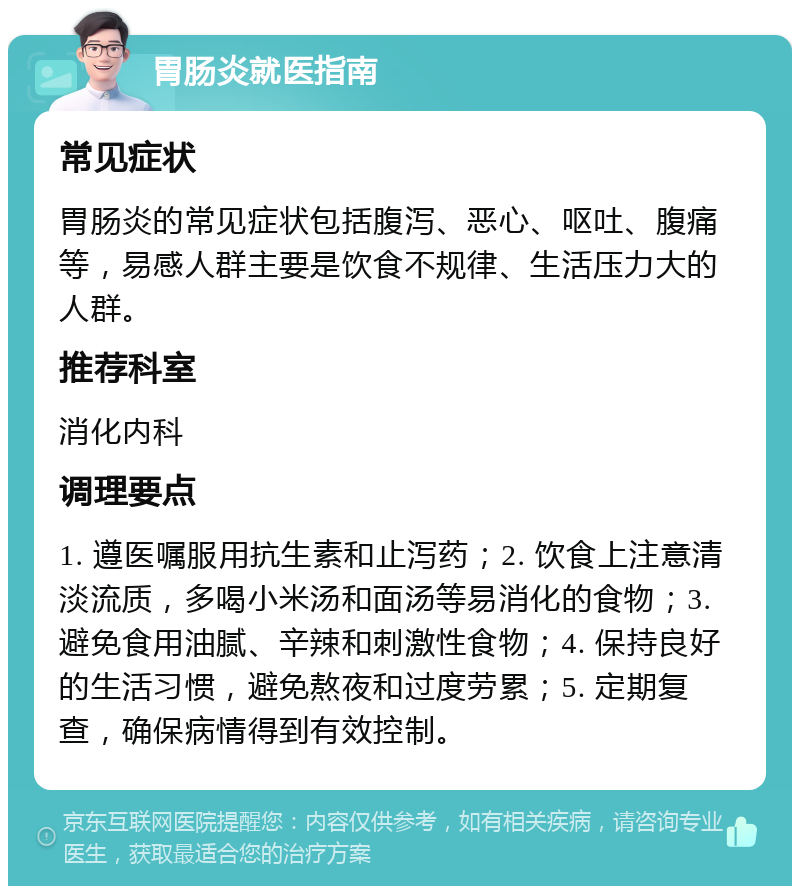 胃肠炎就医指南

常见症状

胃肠炎的常见症状包括腹泻、恶心、呕吐、腹痛等，易感人群主要是饮食不规律、生活压力大的人群。

推荐科室

消化内科

调理要点

1. 遵医嘱服用抗生素和止泻药；2. 饮食上注意清淡流质，多喝小米汤和面汤等易消化的食物；3. 避免食用油腻、辛辣和刺激性食物；4. 保持良好的生活习惯，避免熬夜和过度劳累；5. 定期复查，确保病情得到有效控制。

京东互联网医院提醒您：内容仅供参考，如有相关疾病，请咨询专业医生，获取最适合您的治疗方案